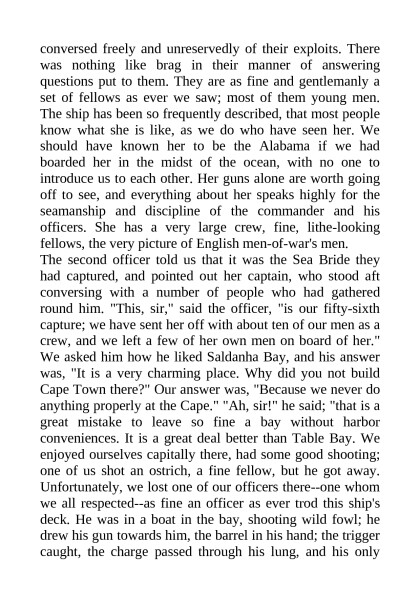 conversed freely and unreservedly of their exploits. There was nothing like brag in their manner of answering questions put to them. They are as fine and gentlemanly a set of fellows as ever we saw; most of them young men. The ship has been so frequently described, that most people know what she is like, as we do who have seen her. We should have known her to be the Alabama if we had boarded her in the midst of the ocean, with no one to introduce us to each other. Her guns alone are worth going off to see, and everything about her speaks highly for the seamanship and discipline of the commander and his officers. She has a very large crew, fine, lithe-looking fellows, the very picture of English men-of-war's men.
The second officer told us that it was the Sea Bride they had captured, and pointed out her captain, who stood aft conversing with a number of people who had gathered round him. "This, sir," said the officer, "is our fifty-sixth capture; we have sent her off with about ten of our men as a crew, and we left a few of her own men on board of her." We asked him how he liked Saldanha Bay, and his answer was, "It is a very charming place. Why did you not build Cape Town there?" Our answer was, "Because we never do anything properly at the Cape." "Ah, sir!" he said; "that is a great mistake to leave so fine a bay without harbor conveniences. It is a great deal better than Table Bay. We enjoyed ourselves capitally there, had some good shooting; one of us shot an ostrich, a fine fellow, but he got away. Unfortunately, we lost one of our officers there--one whom we all respected--as fine an officer as ever trod this ship's deck. He was in a boat in the bay, shooting wild fowl; he drew his gun towards him, the barrel in his hand; the trigger caught, the charge passed through his lung, and his only